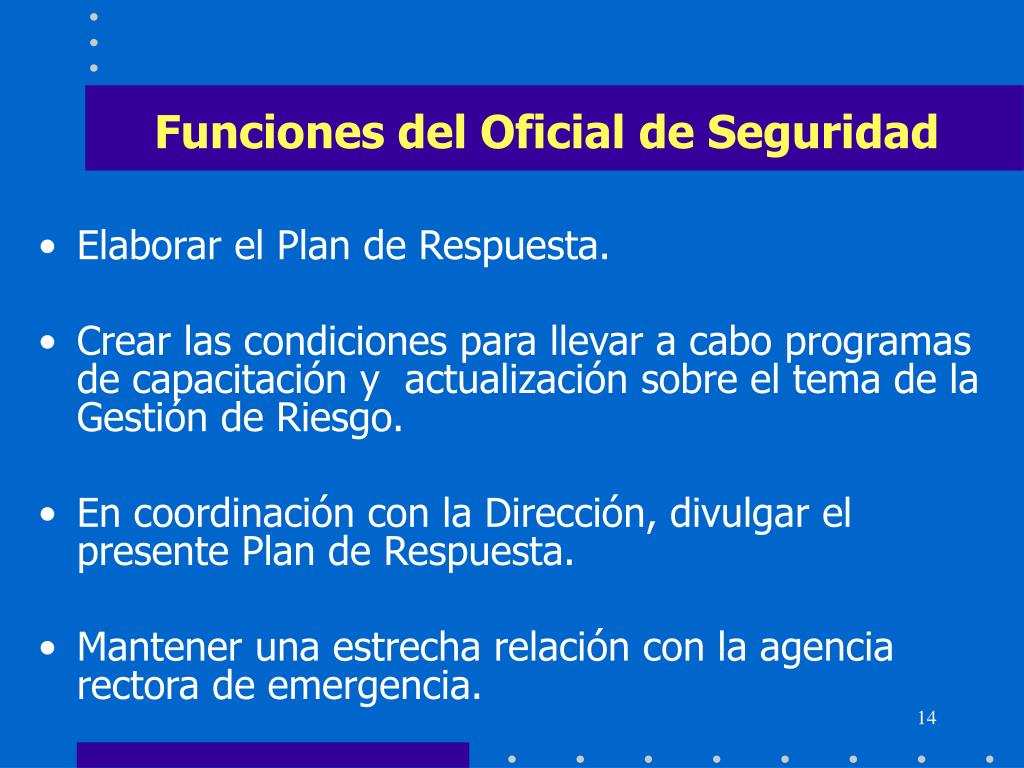 Funciones del Oficial de Seguridad

• Elaborar el Plan de Respuesta.

• Crear las condiciones para llevar a cabo programas de capacitación y actualización sobre el tema de la Gestión de Riesgo.

• En coordinación con la Dirección, divulgar el presente Plan de Respuesta.

• Mantener una estrecha relación con la agencia rectora de emergencia.

14